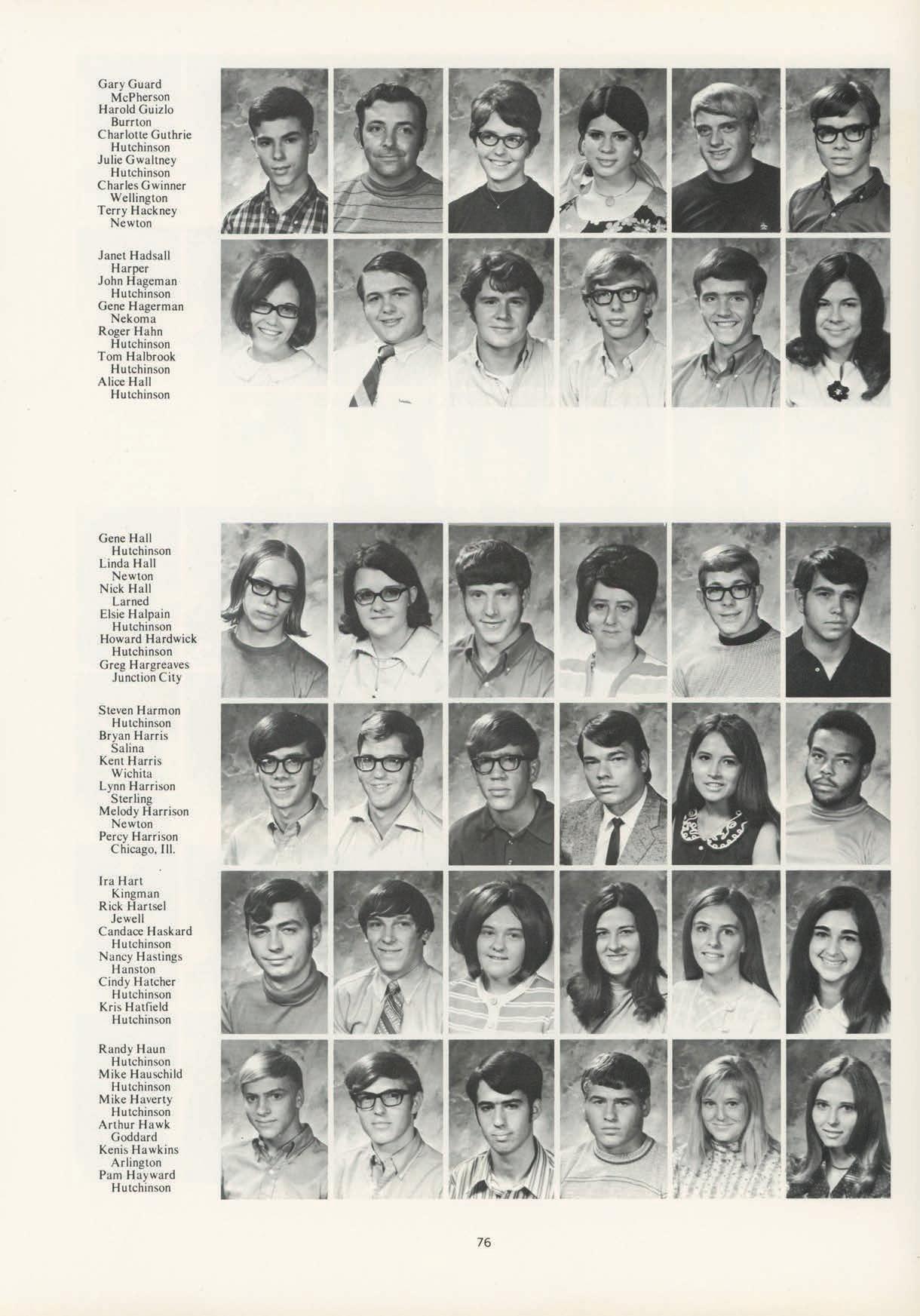 Gary Guard
McPherson
Harold Guizlo
Burrton
Charlotte Guthrie
Hutchinson
Julie Gwaltney
Hutchinson
Charles Gwinner
Wellington
Terry Hackney
Newton

Janet Hadsall
Harper
John Hageman
Hutchinson
Gene Hagerman
Nekoma
Roger Hahn
Hutchinson
Tom Halbrook
Hutchinson
Alice Hall
Hutchinson

Gene Hall
Hutchinson
Linda Hall
Newton
Nick Hall
Larned
Elsie Halpain
Hutchinson
Howard Hardwick
Hutchinson
Greg Hargreaves
Junction City

Steven Harmon
Hutchinson
Bryan Harris
Salina
Kent Harris
Wichita
Lynn Harrison
Sterling
Melody Harrison
Newton
Percy Harrison
Chicago, Ill.

Ira Hart
Kingman
Rick Hartsel
Jewell
Candace Haskard
Hutchinson
Nancy Hastings
Hanston
Cindy Hatcher
Hutchinson
Kris Hatfield
Hutchinson

Randy Haun
Hutchinson
Mike Hauschild
Hutchinson
Mike Haverty
Hutchinson
Arthur Hawk
Goddard
Kenis Hawkins
Arlington
Pam Hayward
Hutchinson

76